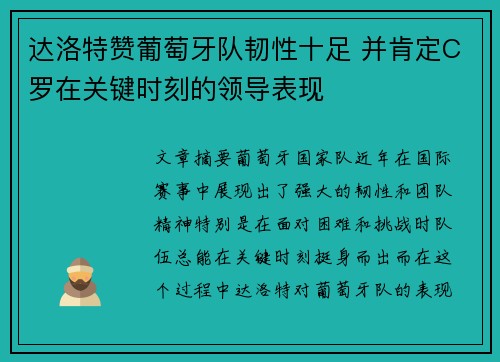 达洛特赞葡萄牙队韧性十足 并肯定C罗在关键时刻的领导表现

文章摘要葡萄牙国家队近年在国际赛事中展现出了强大的韧性和团队精神特别是在面对困难和挑战时队伍总能在关键时刻挺身而出而在这个过程中达洛特对葡萄牙队的表现